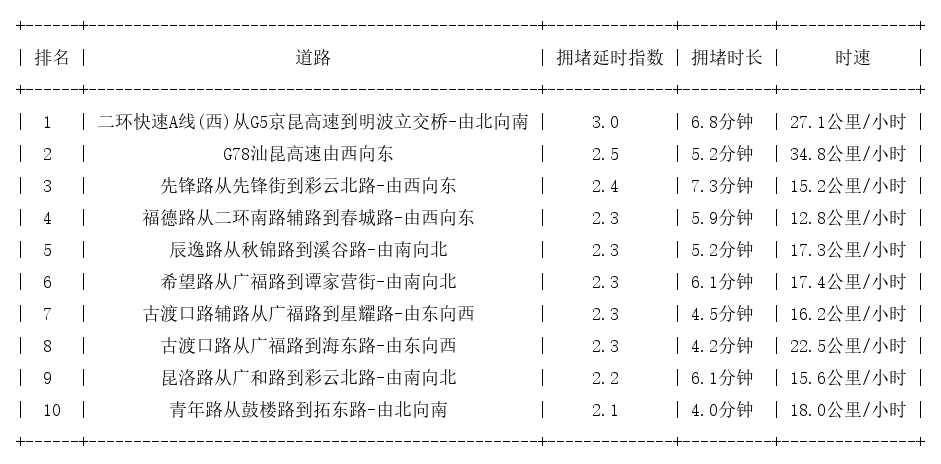 | 排名 | 道路 | 拥堵延时指数 | 拥堵时长 | 时速 |
|---|---|---|---|---|
| 1 | 二环快速A线(西)从G5京昆高速到明波立交桥-由北向南 | 3.0 | 6.8分钟 | 27.1公里/小时 |
| 2 | G78汕昆高速由西向东 | 2.5 | 5.2分钟 | 34.8公里/小时 |
| 3 | 先锋路从先锋街到彩云北路-由西向东 | 2.4 | 7.3分钟 | 15.2公里/小时 |
| 4 | 福德路从二环南路辅路到春城路-由西向东 | 2.3 | 5.9分钟 | 12.8公里/小时 |
| 5 | 辰逸路从秋锦路到溪谷路-由南向北 | 2.3 | 5.2分钟 | 17.3公里/小时 |
| 6 | 希望路从广福路到谭家营街-由南向北 | 2.3 | 6.1分钟 | 17.4公里/小时 |
| 7 | 古渡口路辅路从广福路到星耀路-由东向西 | 2.3 | 4.5分钟 | 16.2公里/小时 |
| 8 | 古渡口路从广福路到海东路-由东向西 | 2.3 | 4.2分钟 | 22.5公里/小时 |
| 9 | 昆洛路从广和路到彩云北路-由南向北 | 2.2 | 6.1分钟 | 15.6公里/小时 |
| 10 | 青年路从鼓楼路到拓东路-由北向南 | 2.1 | 4.0分钟 | 18.0公里/小时 |